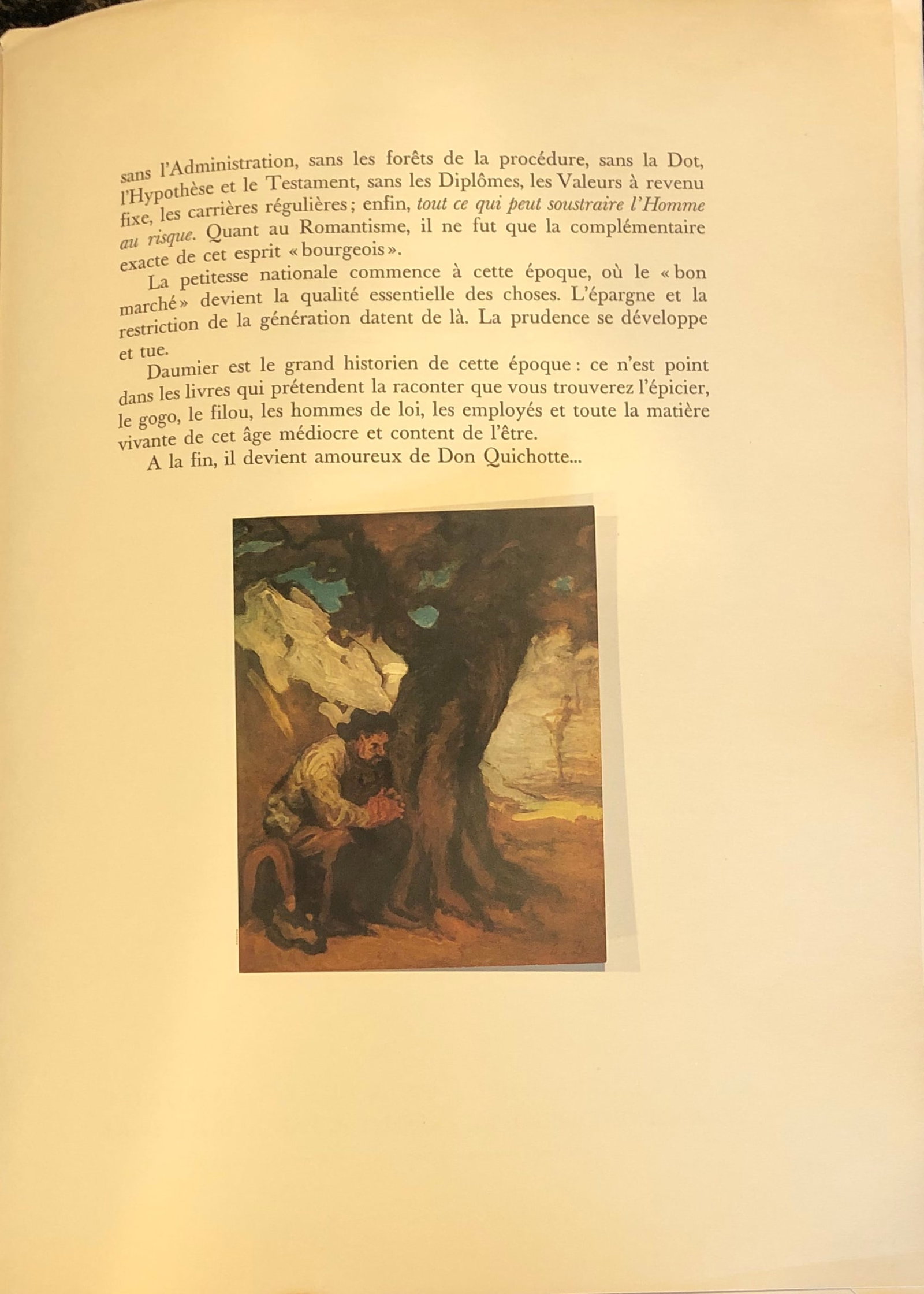 sans l'Administration, sans les forêts de la procédure, sans la Dot, l'Hypothèse et le Testament, sans les Diplômes, les Valeurs à revenu fixe, les carrières régulières ; enfin, tout ce qui peut soustraire l'Homme au risque. Quant au Romantisme, il ne fut que la complémentaire exacte de cet esprit « bourgeois ».

La petitesse nationale commence à cette époque, où le « bon marché » devient la qualité essentielle des choses. L'épargne et la restriction de la génération datent de là. La prudence se développe et tue.

Daumier est le grand historien de cette époque : ce n'est point dans les livres qui prétendent la raconter que vous trouverez l'épicier, le gogo, le filou, les hommes de loi, les employés et toute la matière vivante de cet âge médiocre et content de l'être.

A la fin, il devient amoureux de Don Quichotte...